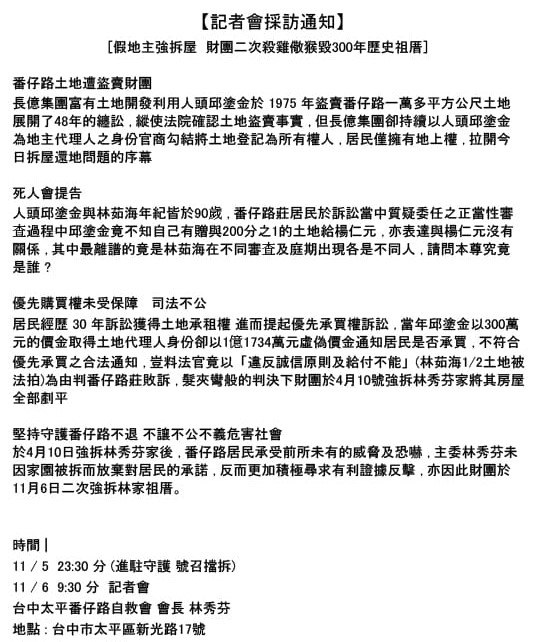 【記者會採訪通知】
[假地主強拆屋 財團二次殺雞儆猴毀300年歷史祖厝]

番仔路土地遭盜賣財團
長億集團富有土地開發利用人頭邱塗金於 1975 年盜賣番仔路一萬多平方公尺土地展開了48年的纏訟，縱使法院確認土地盜賣事實，但長億集團卻持續以人頭邱塗金為地主代理人之身份官商勾結將土地登記為所有權人，居民僅擁有地上權，拉開今日拆屋還地問題的序幕

死人會提告
人頭邱塗金與林茹海年紀皆於90歲，番仔路莊居民於訴訟當中質疑委任之正當性審查過程中邱塗金竟不知自己有贈與200分之1的土地給楊仁元，亦表達與楊仁元沒有關係，其中最離譜的竟是林茹海在不同審查及庭期出現各是不同人，請問本尊究竟是誰？

優先購買權未受保障　司法不公
居民經歷 30 年訴訟獲得土地承租權 進而提起優先承買權訴訟，當年邱塗金以300萬元的價金取得土地代理人身份卻以1億1734萬元虛偽價金通知居民是否承買，不符合優先承買之合法通知，豈料法官竟以「違反誠信原則及給付不能」(林茹海1/2土地被法拍)為由判番仔路莊敗訴，髮夾彎般的判決下財團於4月10號強拆林秀芬家將其房屋全部剷平

堅持守護番仔路不退 不讓不公不義危害社會
於4月10日強拆林秀芬家後，番仔路居民承受前所未有的威脅及恐嚇，主委林秀芬未因家園被拆而放棄對居民的承諾，反而更加積極尋求有利證據反擊，亦因此財團於11月6日二次強拆林家祖厝。

時間 |
11 / 5 23:30 分 (進駐守護 號召擋拆)
11 / 6 9:30 分 記者會
台中太平番仔路自救會 會長 林秀芬
地點：台中市太平區新光路17號